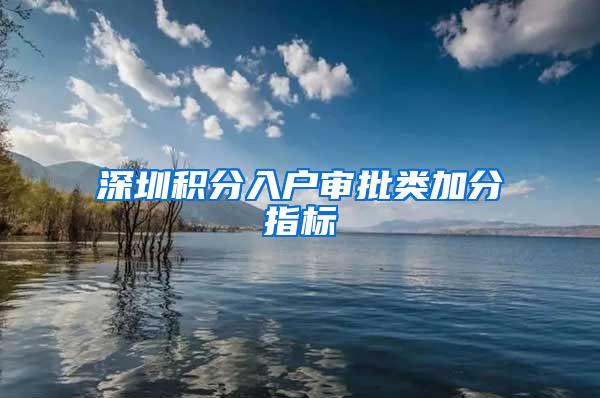 深圳积分入户审批类加分指标